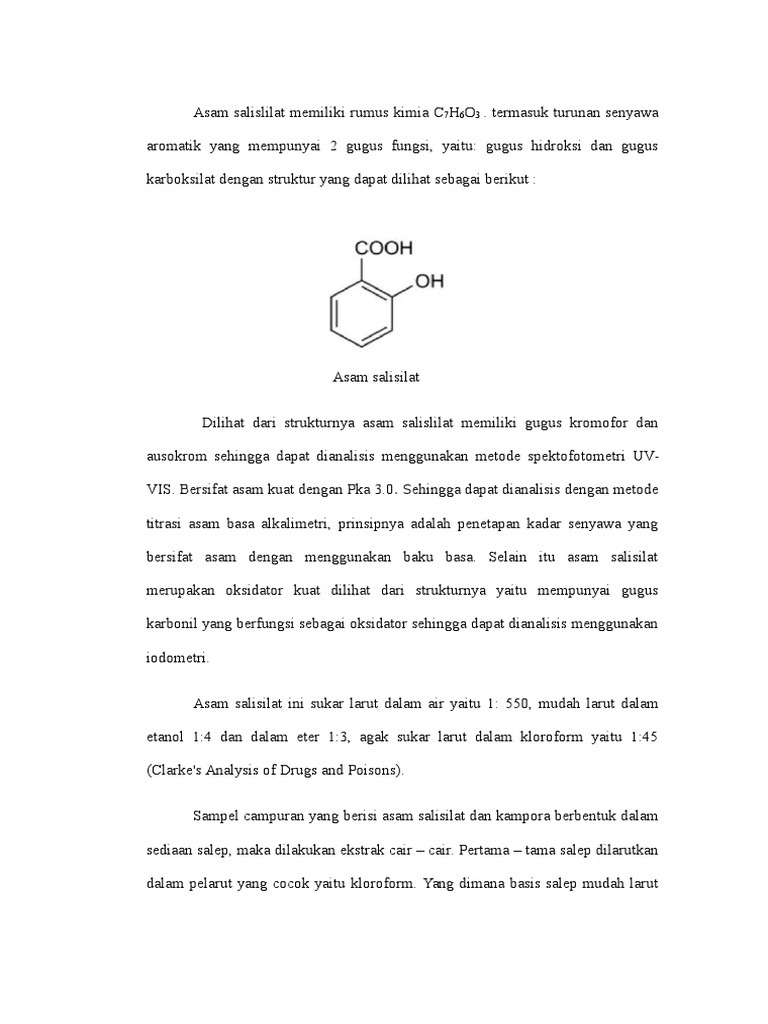 Asam salislilat memiliki rumus kimia $C_7H_6O_3$ . termasuk turunan senyawa aromatik yang mempunyai 2 gugus fungsi, yaitu: gugus hidroksi dan gugus karboksilat dengan struktur yang dapat dilihat sebagai berikut :

COOH

OH

Asam salisilat

Dilihat dari strukturnya asam salislilat memiliki gugus kromofor dan ausokrom sehingga dapat dianalisis menggunakan metode spektofotometri UV-VIS. Bersifat asam kuat dengan Pka 3.0. Sehingga dapat dianalisis dengan metode titrasi asam basa alkalimetri, prinsipnya adalah penetapan kadar senyawa yang bersifat asam dengan menggunakan baku basa. Selain itu asam salisilat merupakan oksidator kuat dilihat dari strukturnya yaitu mempunyai gugus karbonil yang berfungsi sebagai oksidator sehingga dapat dianalisis menggunakan iodometri.

Asam salisilat ini sukar larut dalam air yaitu 1: 550, mudah larut dalam etanol 1:4 dan dalam eter 1:3, agak sukar larut dalam kloroform yaitu 1:45 (Clarke's Analysis of Drugs and Poisons).

Sampel campuran yang berisi asam salisilat dan kampora berbentuk dalam sediaan salep, maka dilakukan ekstrak cair – cair. Pertama – tama salep dilarutkan dalam pelarut yang cocok yaitu kloroform. Yang dimana basis salep mudah larut